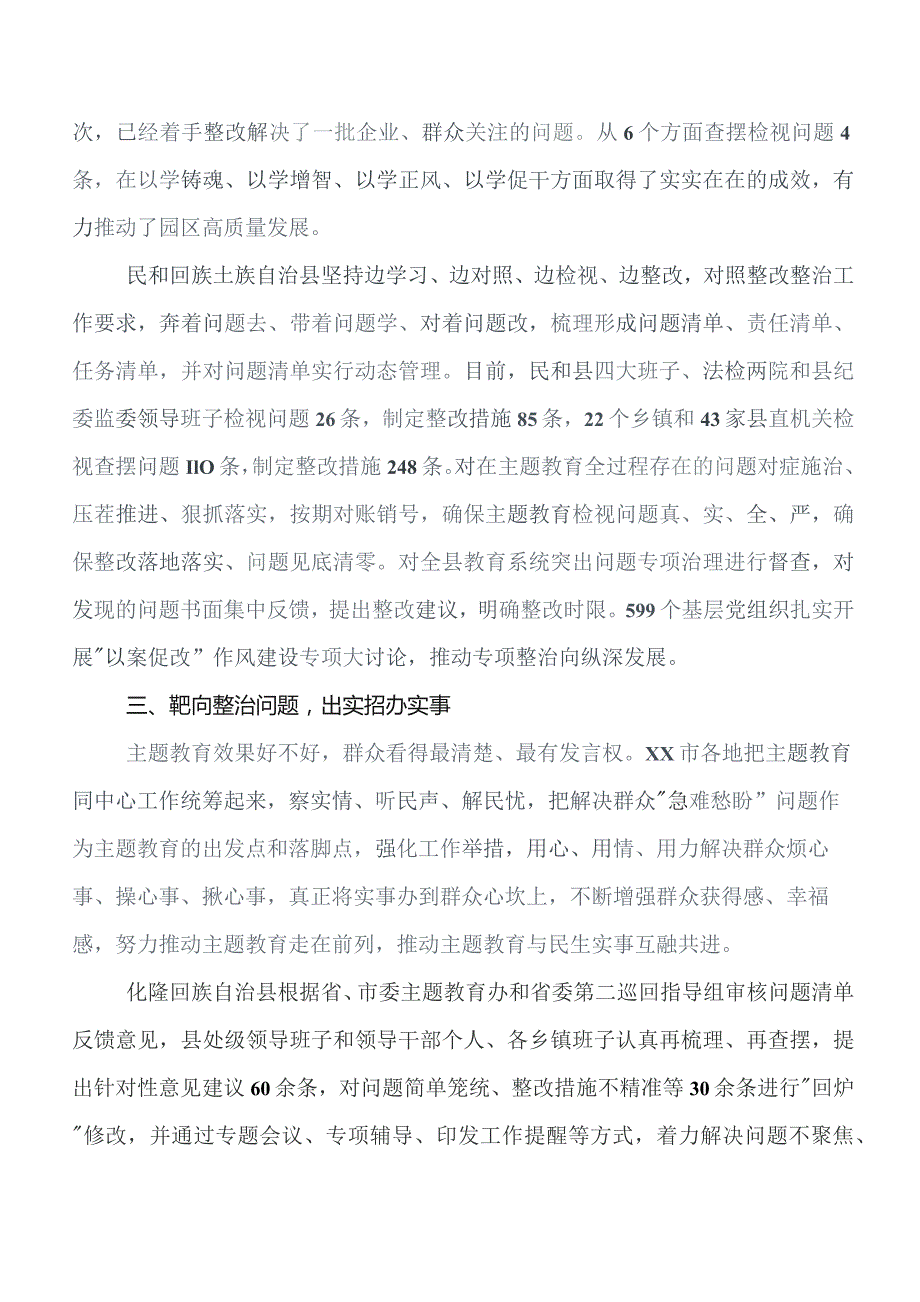 次，已经着手整改解决了一批企业、群众关注的问题。从6个方面查摆检视问题4条，在以学铸魂、以学增智、以学正风、以学促干方面取得了实实在在的成效，有力推动了园区高质量发展。

民和回族土族自治县坚持边学习、边对照、边检视、边整改，对照整改整治工作要求，奔着问题去、带着问题学、对着问题改，梳理形成问题清单、责任清单、任务清单，并对问题清单实行动态管理。目前，民和县四大班子、法检两院和县纪委监委领导班子检视问题26条，制定整改措施85条，22个乡镇和43家县直机关检视查摆问题IIO条，制定整改措施248条。对在主题教育全过程存在的问题对症施治、压茬推进、狠抓落实，按期对账销号，确保主题教育检视问题真、实、全、严，确保整改落地落实、问题见底清零。对全县教育系统突出问题专项治理进行督查，对发现的问题书面集中反馈，提出整改建议，明确整改时限。599个基层党组织扎实开展"以案促改”作风建设专项大讨论，推动专项整治向纵深发展。

三、靶向整治问题，出实招办实事

主题教育效果好不好，群众看得最清楚、最有发言权。XX市各地把主题教育同中心工作统筹起来，察实情、听民声、解民忧，把解决群众"急难愁盼”问题作为主题教育的出发点和落脚点，强化工作举措，用心、用情、用力解决群众烦心事、操心事、揪心事，真正将实事办到群众心坎上，不断增强群众获得感、幸福感，努力推动主题教育走在前列，推动主题教育与民生实事互融共进。

化隆回族自治县根据省、市委主题教育办和省委第二巡回指导组审核问题清单反馈意见，县处级领导班子和领导干部个人、各乡镇班子认真再梳理、再查摆，提出针对性意见建议60余条，对问题简单笼统、整改措施不精准等30余条进行"回炉"修改，并通过专题会议、专项辅导、印发工作提醒等方式，着力解决问题不聚焦、